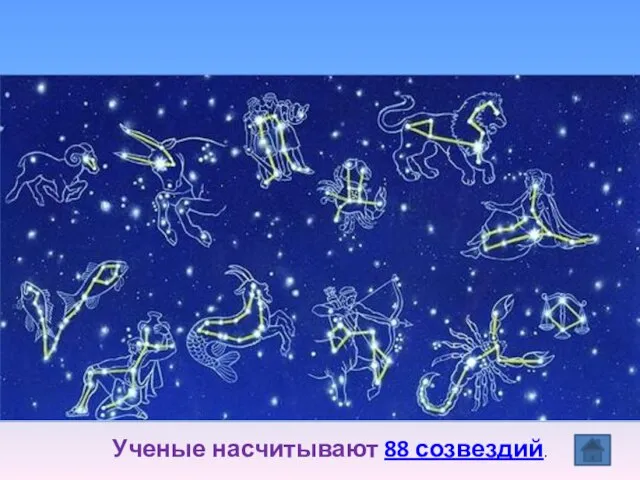 Ученые насчитывают 88 созвездий.